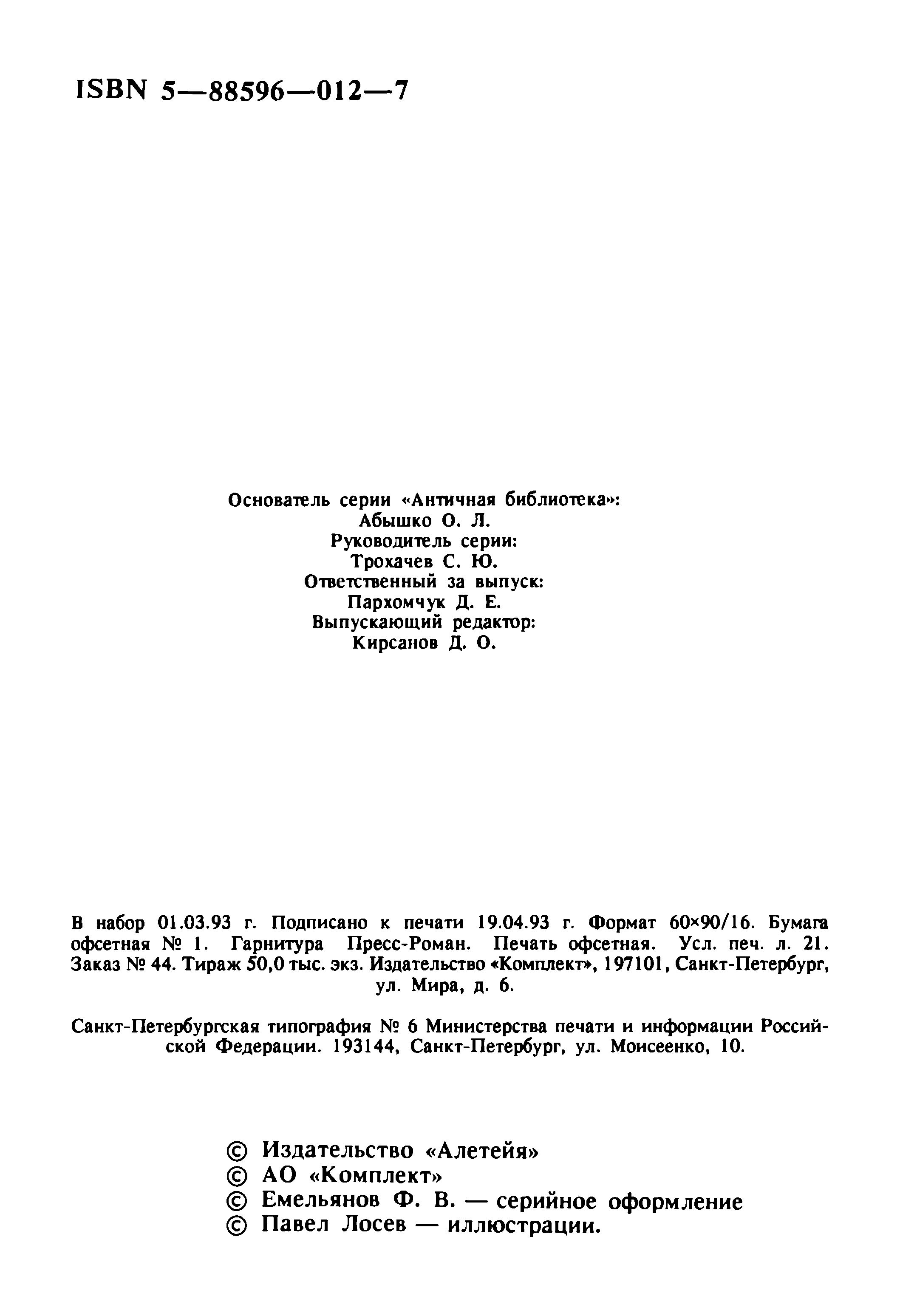 ISBN 5—88596—012—7

Основатель серии «Античная библиотека»:
Абышко О. Л.
Руководитель серии:
Трохачев С. Ю.
Ответственный за выпуск:
Пархомчук Д. Е.
Выпускающий редактор:
Кирсанов Д. О.

В набор 01.03.93 г. Подписано к печати 19.04.93 г. Формат 60×90/16. Бумага офсетная № 1. Гарнитура Пресс-Роман. Печать офсетная. Усл. печ. л. 21. Заказ № 44. Тираж 50,0 тыс. экз. Издательство «Комплект», 197101, Санкт-Петербург, ул. Мира, д. 6.

Санкт-Петербургская типография № 6 Министерства печати и информации Российской Федерации. 193144, Санкт-Петербург, ул. Моисеенко, 10.

© Издательство «Алетейя»
© АО «Комплект»
© Емельянов Ф. В. — серийное оформление
© Павел Лосев — иллюстрации.